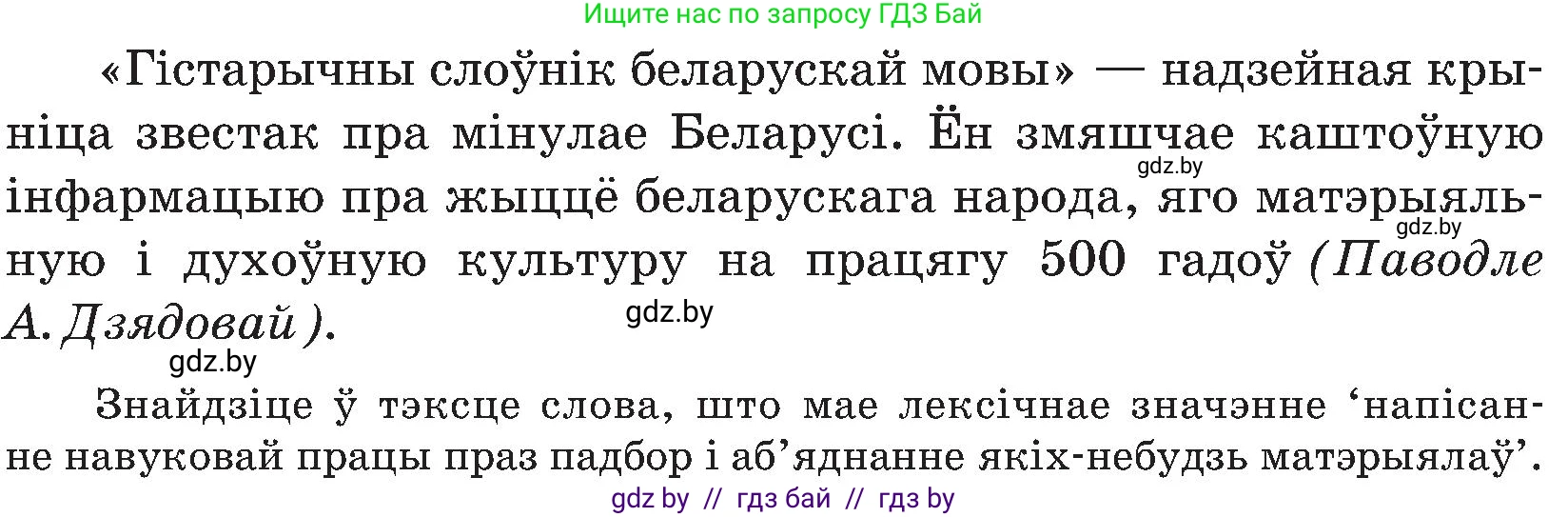 Ищите нас по запросу ГДЗ Бай

«Гістарычны слоўнік беларускай мовы» — надзейная крыніца звестак пра мінулае Беларусі. Ён змяшчае каштоўную інфармацыю пра жыццё беларускага народа, яго матэрыяльную і духоўную культуру на працягу 500 гадоў (Паводле А. Дзядовай).

gdz.by gdz.by gdz.by gdz.by

Знайдзіце ў тэксце слова, што мае лексічнае значэнне ‘напісанне навуковай працы праз падбор і аб’яднанне якіх-небудзь матэрыялаў’.

gdz by // гдз бай // гдз by